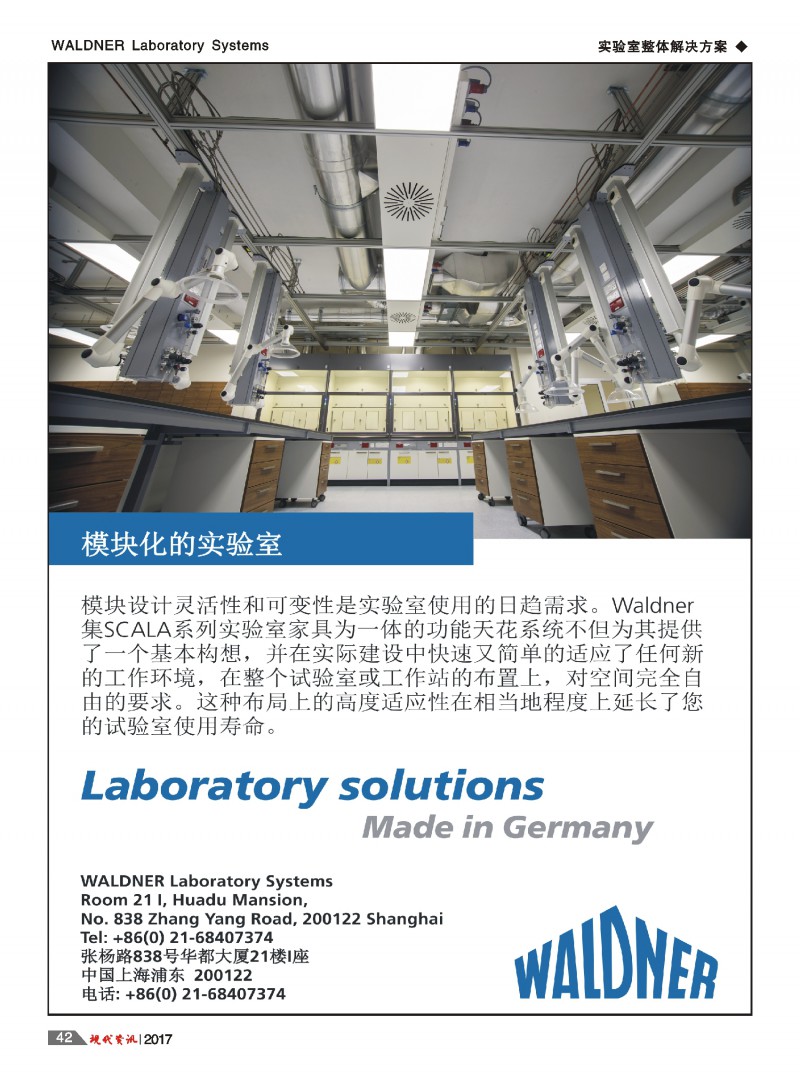 WALDNER Laboratory Systems

实验室整体解决方案 ◆

模块化的实验室

模块设计灵活性和可变性是实验室使用的日趋需求。Waldner集SCALA系列实验室家具为一体的功能天花系统不但为其提供了一个基本构想，并在实际建设中快速又简单的适应了任何新的工作环境，在整个试验室或工作站的布置上，对空间完全自由的要求。这种布局上的高度适应性在相当地程度上延长了您的试验室使用寿命。

Laboratory solutions

Made in Germany

WALDNER Laboratory Systems
Room 21 I, Huadu Mansion,
No. 838 Zhang Yang Road, 200122 Shanghai
Tel: +86(0) 21-68407374
张杨路838号华都大厦21楼I座
中国上海浦东 200122
电话: +86(0) 21-68407374

WALDNER

42 现代资讯 | 2017